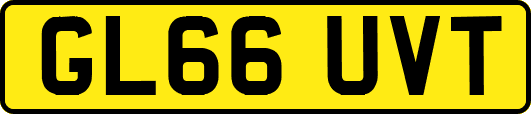 GL66 UVT